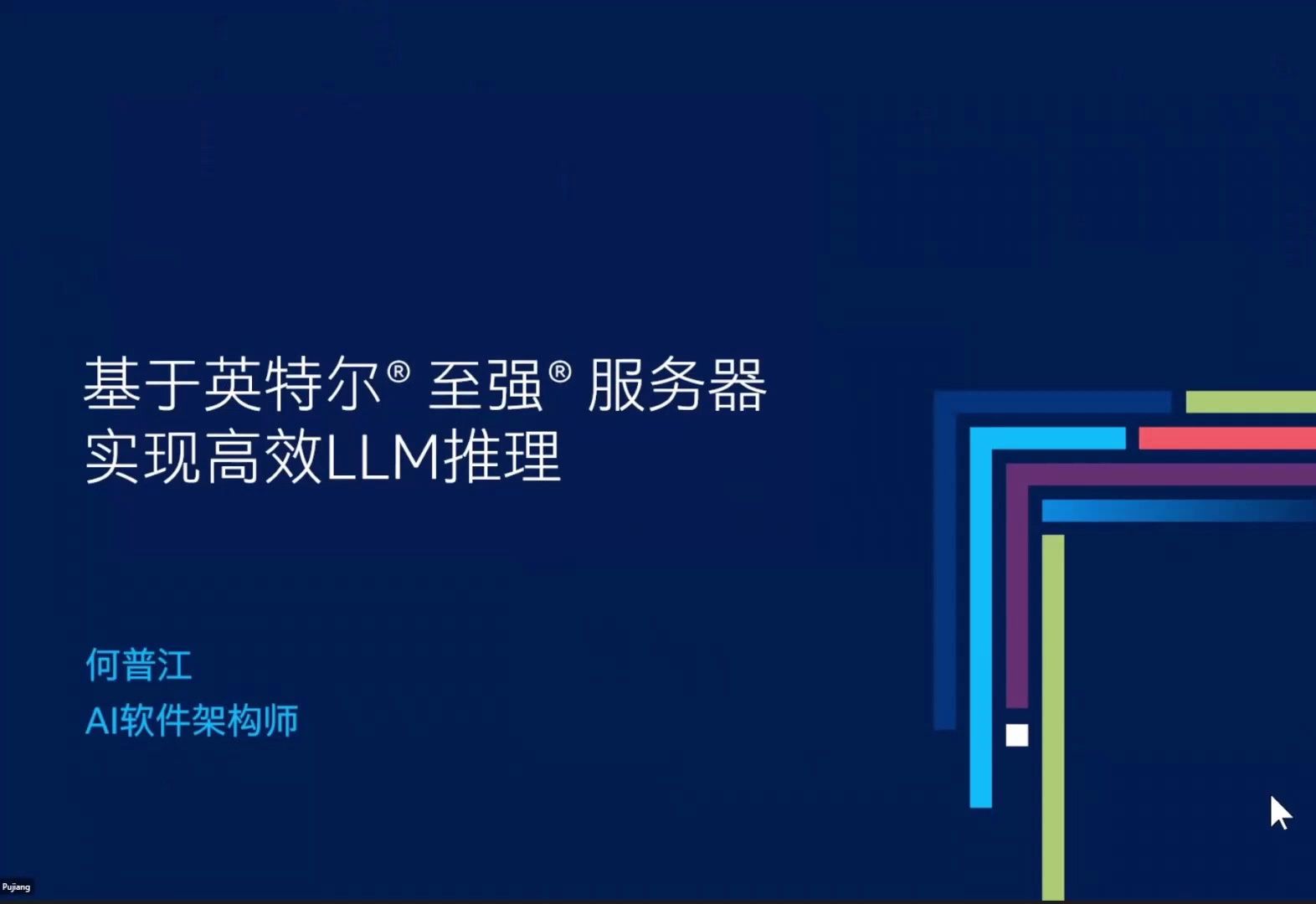 基于英特尔® 至强® 服务器
实现高效LLM推理

何普江
AI软件架构师

Pujiang